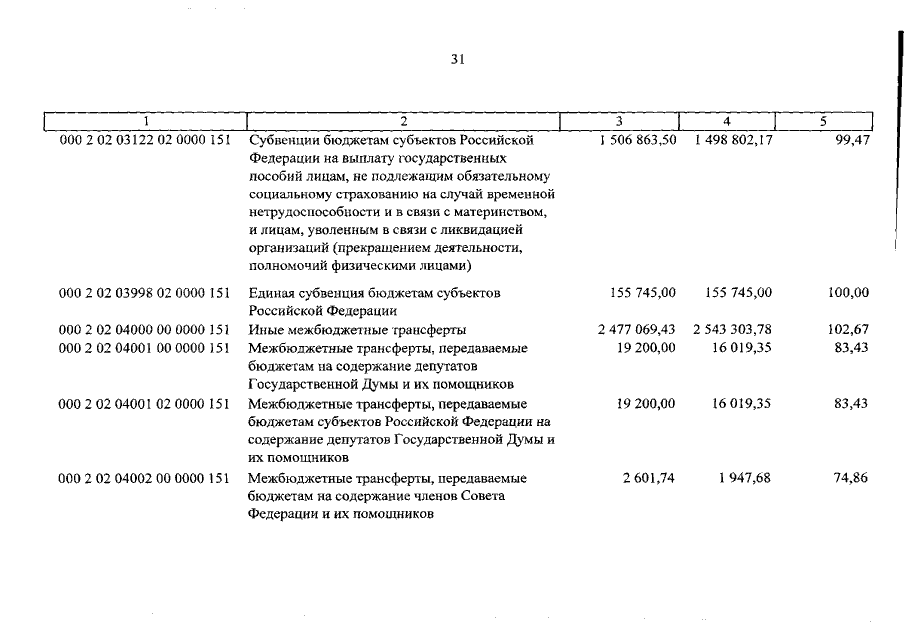 31

| 1 | 2 | 3 | 4 | 5 |
|---|---|---|---|---|
| 000 2 02 03122 02 0000 151 | Субвенции бюджетам субъектов Российской Федерации на выплату государственных пособий лицам, не подлежащим обязательному социальному страхованию на случай временной нетрудоспособности и в связи с материнством, и лицам, уволенным в связи с ликвидацией организаций (прекращением деятельности, полномочий физическими лицами) | 1 506 863,50 | 1 498 802,17 | 99,47 |
| 000 2 02 03998 02 0000 151 | Единая субвенция бюджетам субъектов Российской Федерации | 155 745,00 | 155 745,00 | 100,00 |
| 000 2 02 04000 00 0000 151 | Иные межбюджетные трансферты | 2 477 069,43 | 2 543 303,78 | 102,67 |
| 000 2 02 04001 00 0000 151 | Межбюджетные трансферты, передаваемые бюджетам на содержание депутатов Государственной Думы и их помощников | 19 200,00 | 16 019,35 | 83,43 |
| 000 2 02 04001 02 0000 151 | Межбюджетные трансферты, передаваемые бюджетам субъектов Российской Федерации на содержание депутатов Государственной Думы и их помощников | 19 200,00 | 16 019,35 | 83,43 |
| 000 2 02 04002 00 0000 151 | Межбюджетные трансферты, передаваемые бюджетам на содержание членов Совета Федерации и их помощников | 2 601,74 | 1 947,68 | 74,86 |